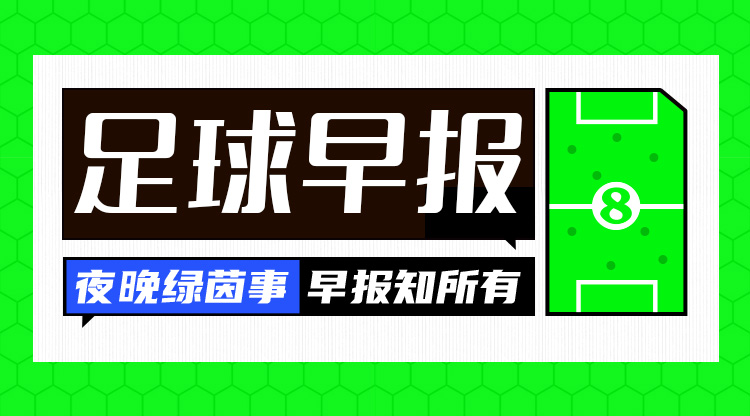 足球早报

夜晚绿茵事 早报知所有

8